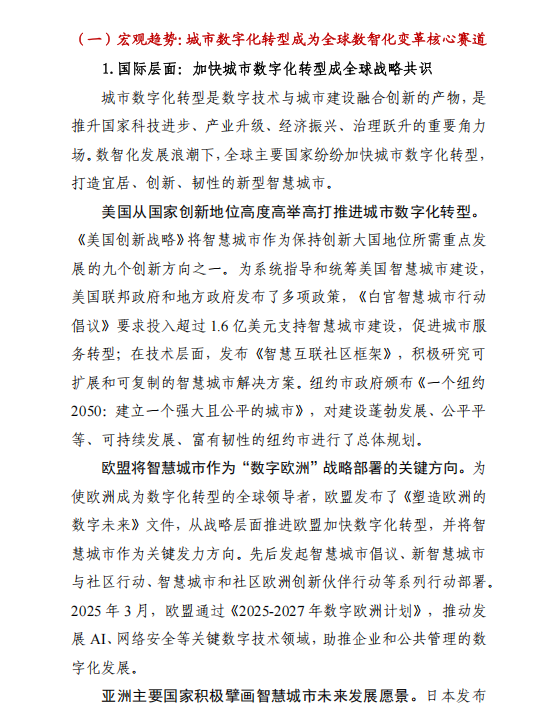 （一）宏观趋势：城市数字化转型成为全球数智化变革核心赛道

1. 国际层面：加快城市数字化转型成全球战略共识

城市数字化转型是数字技术与城市建设融合创新的产物，是推升国家科技进步、产业升级、经济振兴、治理跃升的重要角力场。数智化发展浪潮下，全球主要国家纷纷加快城市数字化转型，打造宜居、创新、韧性的新型智慧城市。

美国从国家创新地位高度高举高打推进城市数字化转型。《美国创新战略》将智慧城市作为保持创新大国地位所需重点发展的九个创新方向之一。为系统指导和统筹美国智慧城市建设，美国联邦政府和地方政府发布了多项政策，《白宫智慧城市行动倡议》要求投入超过 1.6 亿美元支持智慧城市建设，促进城市服务转型；在技术层面，发布《智慧互联社区框架》，积极研究可扩展和可复制的智慧城市解决方案。纽约市政府颁布《一个纽约 2050：建立一个强大且公平的城市》，对建设蓬勃发展、公平平等、可持续发展、富有韧性的纽约市进行了总体规划。

欧盟将智慧城市作为“数字欧洲”战略部署的关键方向。为使欧洲成为数字化转型的全球领导者，欧盟发布了《塑造欧洲的数字未来》文件，从战略层面推进欧盟加快数字化转型，并将智慧城市作为关键发力方向。先后发起智慧城市倡议、新智慧城市与社区行动、智慧城市和社区欧洲创新伙伴行动等系列行动部署。2025 年 3 月，欧盟通过《2025-2027 年数字欧洲计划》，推动发展 AI、网络安全等关键数字技术领域，助推企业和公共管理的数字化发展。

亚洲主要国家积极擘画智慧城市未来发展愿景。日本发布